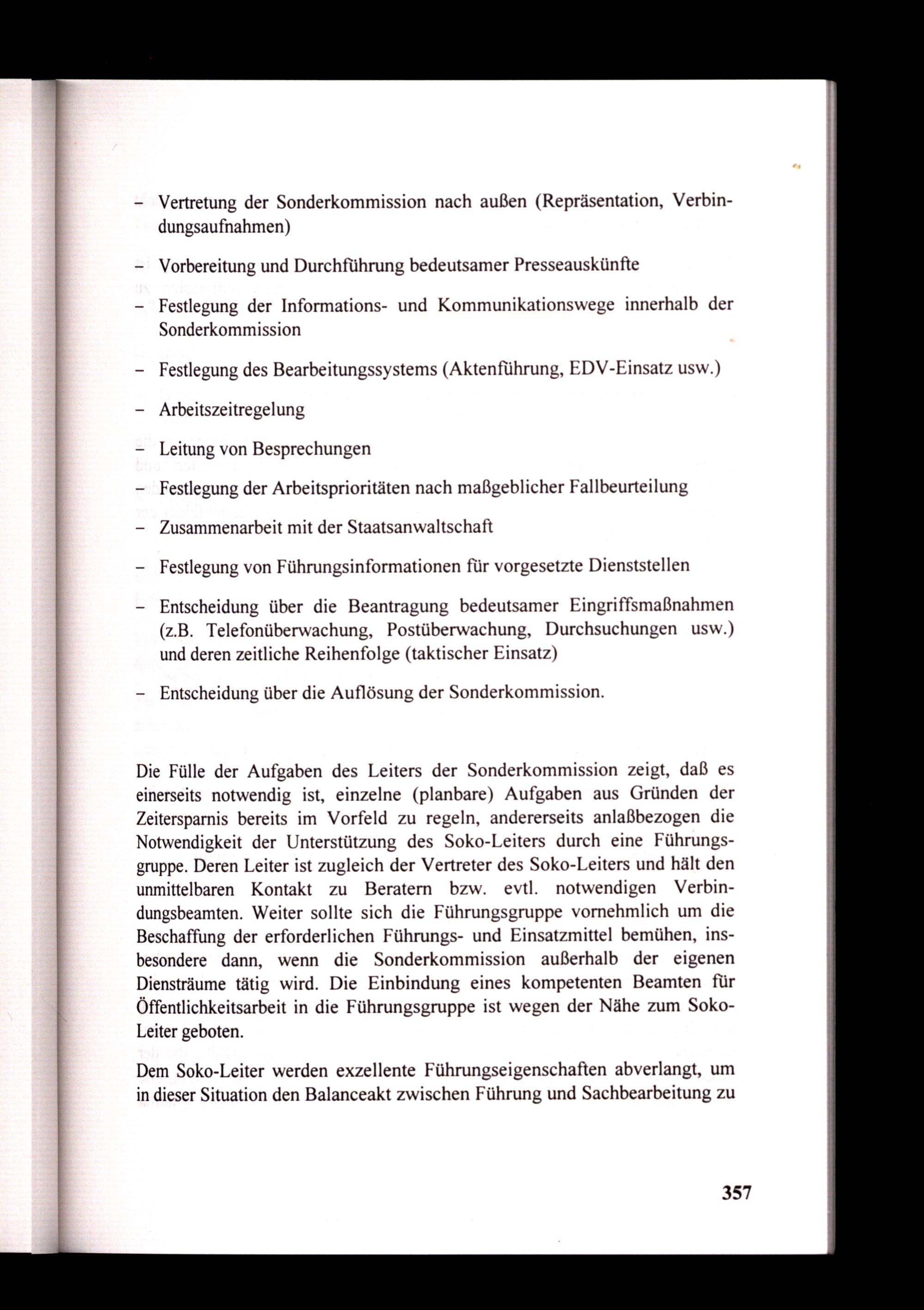 – Vertretung der Sonderkommission nach außen (Repräsentation, Verbindungsaufnahmen)

– Vorbereitung und Durchführung bedeutsamer Presseauskünfte

– Festlegung der Informations- und Kommunikationswege innerhalb der Sonderkommission

– Festlegung des Bearbeitungssystems (Aktenführung, EDV-Einsatz usw.)

– Arbeitszeitregelung

– Leitung von Besprechungen

– Festlegung der Arbeitsprioritäten nach maßgeblicher Fallbeurteilung

– Zusammenarbeit mit der Staatsanwaltschaft

– Festlegung von Führungsinformationen für vorgesetzte Dienststellen

– Entscheidung über die Beantragung bedeutsamer Eingriffsmaßnahmen (z.B. Telefonüberwachung, Postüberwachung, Durchsuchungen usw.) und deren zeitliche Reihenfolge (taktischer Einsatz)

– Entscheidung über die Auflösung der Sonderkommission.

Die Fülle der Aufgaben des Leiters der Sonderkommission zeigt, daß es einerseits notwendig ist, einzelne (planbare) Aufgaben aus Gründen der Zeitersparnis bereits im Vorfeld zu regeln, andererseits anlaßbezogen die Notwendigkeit der Unterstützung des Soko-Leiters durch eine Führungsgruppe. Deren Leiter ist zugleich der Vertreter des Soko-Leiters und hält den unmittelbaren Kontakt zu Beratern bzw. evtl. notwendigen Verbindungsbeamten. Weiter sollte sich die Führungsgruppe vornehmlich um die Beschaffung der erforderlichen Führungs- und Einsatzmittel bemühen, insbesondere dann, wenn die Sonderkommission außerhalb der eigenen Diensträume tätig wird. Die Einbindung eines kompetenten Beamten für Öffentlichkeitsarbeit in die Führungsgruppe ist wegen der Nähe zum Soko-Leiter geboten.

Dem Soko-Leiter werden exzellente Führungseigenschaften abverlangt, um in dieser Situation den Balanceakt zwischen Führung und Sachbearbeitung zu

357